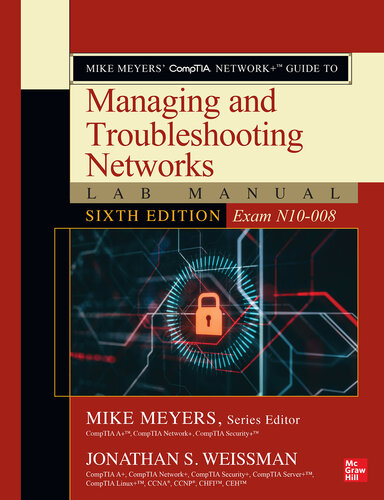 MIKE MEYERS' CompTIA NETWORK+™ GUIDE TO

Managing and Troubleshooting Networks

LAB MANUAL

SIXTH EDITION Exam N10-008

MIKE MEYERS, Series Editor
CompTIA A+™, CompTIA Network+, CompTIA Security+™

JONATHAN S. WEISSMAN
CompTIA A+, CompTIA Network+, CompTIA Security+, CompTIA Server+™, CompTIA Linux+™, CCNA®, CCNP®, CHFI™, CEH™

Mc Graw Hill